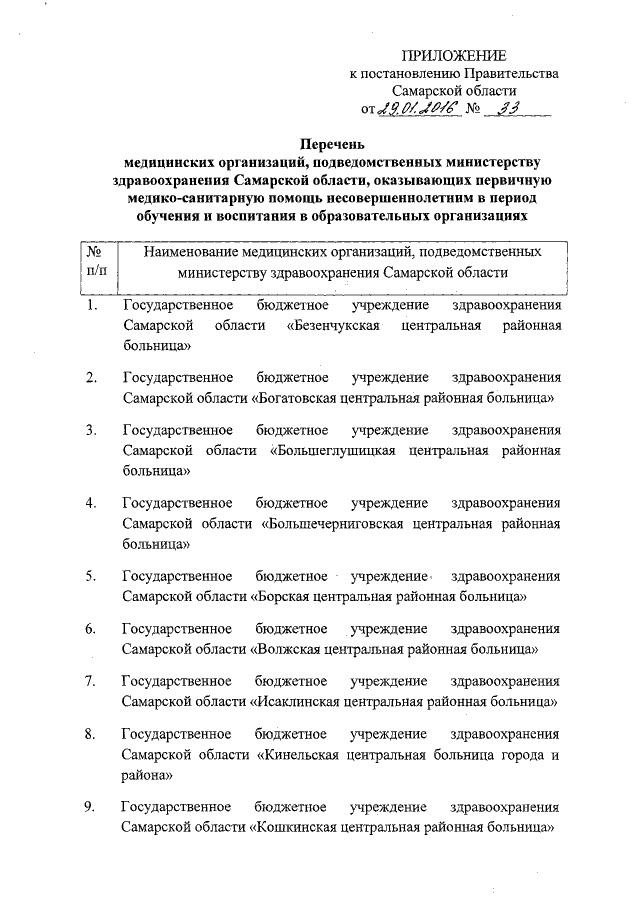 ПРИЛОЖЕНИЕ
к постановлению Правительства
Самарской области
от 29.01.2016 № 33

Перечень
медицинских организаций, подведомственных министерству здравоохранения Самарской области, оказывающих первичную медико-санитарную помощь несовершеннолетним в период обучения и воспитания в образовательных организациях

| № п/п | Наименование медицинских организаций, подведомственных министерству здравоохранения Самарской области |
|---|---|
| 1. | Государственное бюджетное учреждение здравоохранения Самарской области «Безенчукская центральная районная больница» |
| 2. | Государственное бюджетное учреждение здравоохранения Самарской области «Богатовская центральная районная больница» |
| 3. | Государственное бюджетное учреждение здравоохранения Самарской области «Большеглушицкая центральная районная больница» |
| 4. | Государственное бюджетное учреждение здравоохранения Самарской области «Большечерниговская центральная районная больница» |
| 5. | Государственное бюджетное учреждение здравоохранения Самарской области «Борская центральная районная больница» |
| 6. | Государственное бюджетное учреждение здравоохранения Самарской области «Волжская центральная районная больница» |
| 7. | Государственное бюджетное учреждение здравоохранения Самарской области «Исаклинская центральная районная больница» |
| 8. | Государственное бюджетное учреждение здравоохранения Самарской области «Кинельская центральная больница города и района» |
| 9. | Государственное бюджетное учреждение здравоохранения Самарской области «Кошкинская центральная районная больница» |